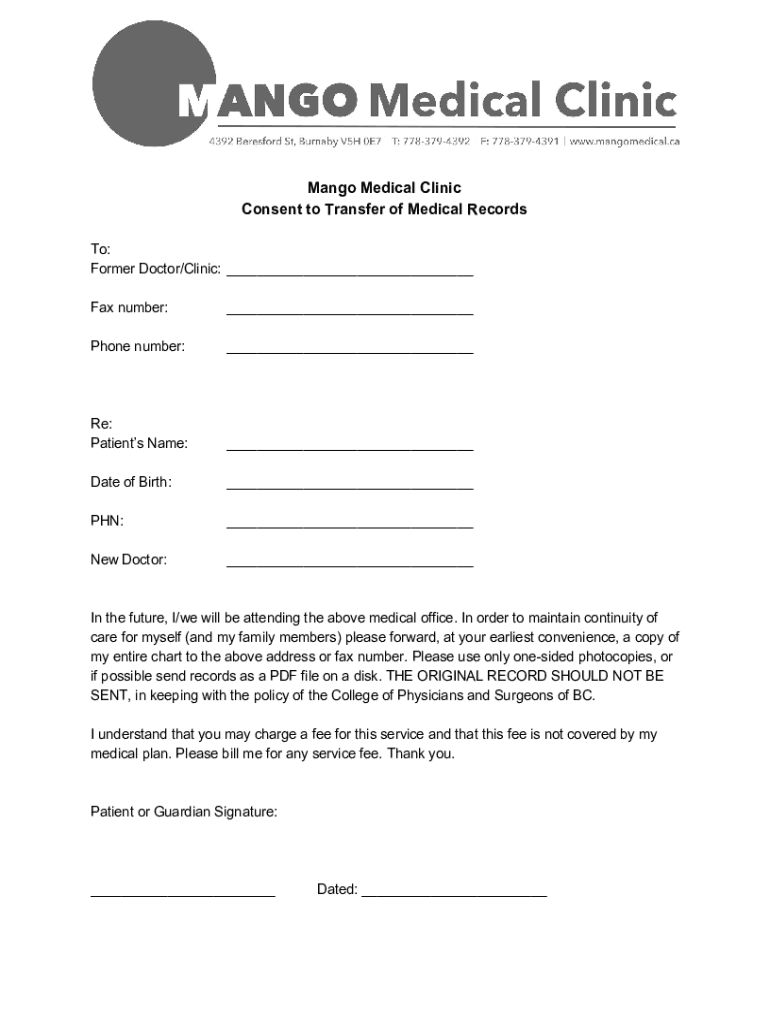 MANGO Medical Clinic

4392 Beresford St, Burnaby V5H 0E7 T: 778-379-4392 F: 778-379-4391 | www.mangomedical.ca

Mango Medical Clinic
Consent to Transfer of Medical Records

To:
Former Doctor/Clinic: ______________________________

Fax number: ______________________________

Phone number: ______________________________

Re:
Patient's Name: ______________________________

Date of Birth: ______________________________

PHN: ______________________________

New Doctor: ______________________________

In the future, I/we will be attending the above medical office. In order to maintain continuity of care for myself (and my family members) please forward, at your earliest convenience, a copy of my entire chart to the above address or fax number. Please use only one-sided photocopies, or if possible send records as a PDF file on a disk. THE ORIGINAL RECORD SHOULD NOT BE SENT, in keeping with the policy of the College of Physicians and Surgeons of BC.

I understand that you may charge a fee for this service and that this fee is not covered by my medical plan. Please bill me for any service fee. Thank you.

Patient or Guardian Signature:

______________________ Dated: ______________________